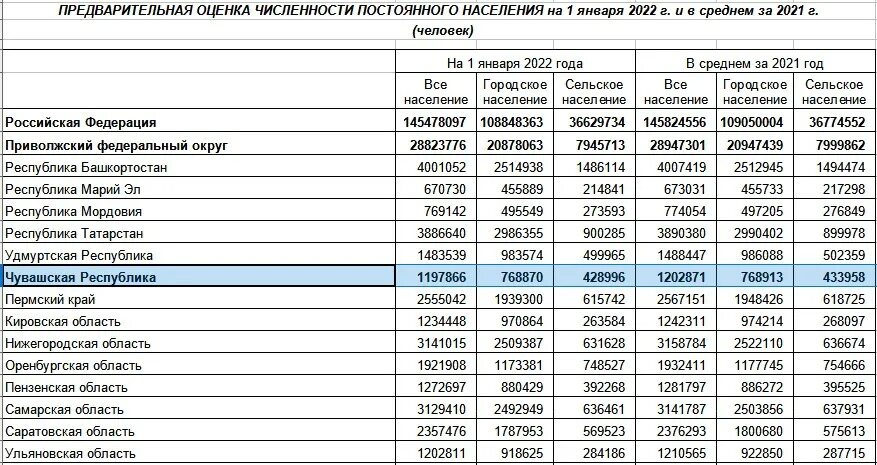 ПРЕДВАРИТЕЛЬНАЯ ОЦЕНКА ЧИСЛЕННОСТИ ПОСТОЯННОГО НАСЕЛЕНИЯ на 1 января 2022 г. и в среднем за 2021 г.

(человек)

| | На 1 января 2022 года | | | В среднем за 2021 год | | |
|---|---|---|---|---|---|---|
| | Все население | Городское население | Сельское население | Все население | Городское население | Сельское население |
| Российская Федерация | 145478097 | 108848363 | 36629734 | 145824556 | 109050004 | 36774552 |
| Приволжский федеральный округ | 28823776 | 20878063 | 7945713 | 28947301 | 20947439 | 7999862 |
| Республика Башкортостан | 4001052 | 2514938 | 1486114 | 4007419 | 2512945 | 1494474 |
| Республика Марий Эл | 670730 | 455889 | 214841 | 673031 | 455733 | 217298 |
| Республика Мордовия | 769142 | 495549 | 273593 | 774054 | 497205 | 276849 |
| Республика Татарстан | 3886640 | 2986355 | 900285 | 3890380 | 2990402 | 899978 |
| Удмуртская Республика | 1483539 | 983574 | 499965 | 1488447 | 986088 | 502359 |
| Чувашская Республика | 1197866 | 768870 | 428996 | 1202871 | 768913 | 433958 |
| Пермский край | 2555042 | 1939300 | 615742 | 2567151 | 1948426 | 618725 |
| Кировская область | 1234448 | 970864 | 263584 | 1242311 | 974214 | 268097 |
| Нижегородская область | 3141015 | 2509387 | 631628 | 3158784 | 2522110 | 636674 |
| Оренбургская область | 1921908 | 1173381 | 748527 | 1932411 | 1177745 | 754666 |
| Пензенская область | 1272697 | 880429 | 392268 | 1281797 | 886272 | 395525 |
| Самарская область | 3129410 | 2492949 | 636461 | 3141787 | 2503856 | 637931 |
| Саратовская область | 2357476 | 1787953 | 569523 | 2376293 | 1800680 | 575613 |
| Ульяновская область | 1202811 | 918625 | 284186 | 1210565 | 922850 | 287715 |